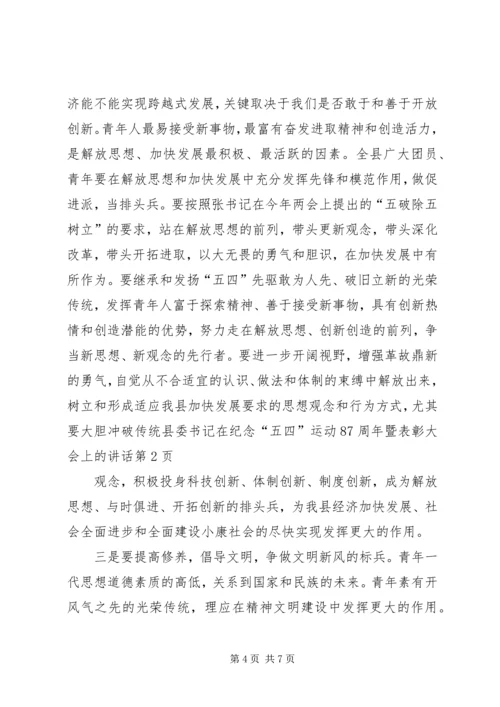 济能不能实现跨越式发展，关键取决于我们是否敢于和善于开放创新。青年人最易接受新事物，最富有奋发进取精神和创造活力，是解放思想、加快发展最积极、最活跃的因素。全县广大团员、青年要在解放思想和加快发展中充分发挥先锋和模范作用，做促进派，当排头兵。要按照张书记在今年两会上提出的“五破除五树立”的要求，站在解放思想的前列，带头更新观念，带头深化改革，带头开拓进取，以大无畏的勇气和胆识，在加快发展中有所作为。要继承和发扬“五四”先驱敢为人先、破旧立新的光荣传统，发挥青年人富于探索精神、善于接受新事物，具有创新热情和创造潜能的优势，努力走在解放思想、创新创造的前列，争当新思想、新观念的先行者。要进一步开阔视野，增强革故鼎新的勇气，自觉从不合适宜的认识、做法和体制的束缚中解放出来，树立和形成适应我县加快发展要求的思想观念和行为方式，尤其要大胆冲破传统县委书记在纪念“五四”运动87周年暨表彰大会上的讲话第2页

观念，积极投身科技创新、体制创新、制度创新，成为解放思想、与时俱进、开拓创新的排头兵，为我县经济加快发展、社会全面进步和全面建设小康社会的尽快实现发挥更大的作用。

三是要提高修养，倡导文明，争做文明新风的标兵。青年一代思想道德素质的高低，关系到国家和民族的未来。青年素有开风气之先的光荣传统，理应在精神文明建设中发挥更大的作用。

第4页 共7页